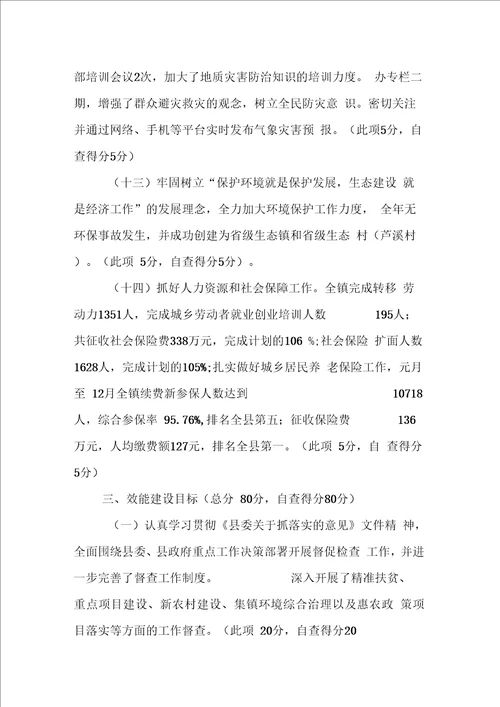 部培训会议2次，加大了地质灾害防治知识的培训力度。 办专栏二期，增强了群众避灾救灾的观念，树立全民防灾意 识。密切关注并通过网络、手机等平台实时发布气象灾害预 报。（此项5分，自查得分5分）

（十三）牢固树立“保护环境就是保护发展，生态建设 就是经济工作”的发展理念，全力加大环境保护工作力度， 全年无环保事故发生，并成功创建为省级生态镇和省级生态 村（芦溪村）。（此项 5分，自查得分5分）。

（十四）抓好人力资源和社会保障工作。全镇完成转移 劳动力1351人，完成城乡劳动者就业创业培训人数 195人；共征收社会保险费338万元，完成计划的106 %；社会保险 扩面人数1628人，完成计划的105%；扎实做好城乡居民养 老保险工作，元月至 12月全镇续费新参保人数达到 10718人，综合参保率 95.76%，排名全县第五；征收保险费 136万元，人均缴费额127元，排名全县第一。（此项 5分，自 查得分5分）

三、效能建设目标（总分 80分，自查得分80分）

（一）认真学习贯彻《县委关于抓落实的意见》文件精 神，全面围绕县委、县政府重点工作决策部署开展督促检查 工作，并进一步完善了督查工作制度。 深入开展了精准扶贫、重点项目建设、新农村建设、集镇环境综合治理以及惠农政 策项目落实等方面的工作督查。（此项 20分，自查得分20